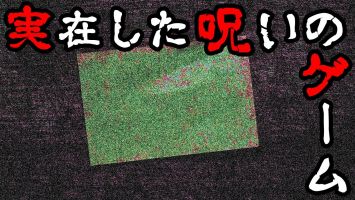 実在した呪いのゲーム